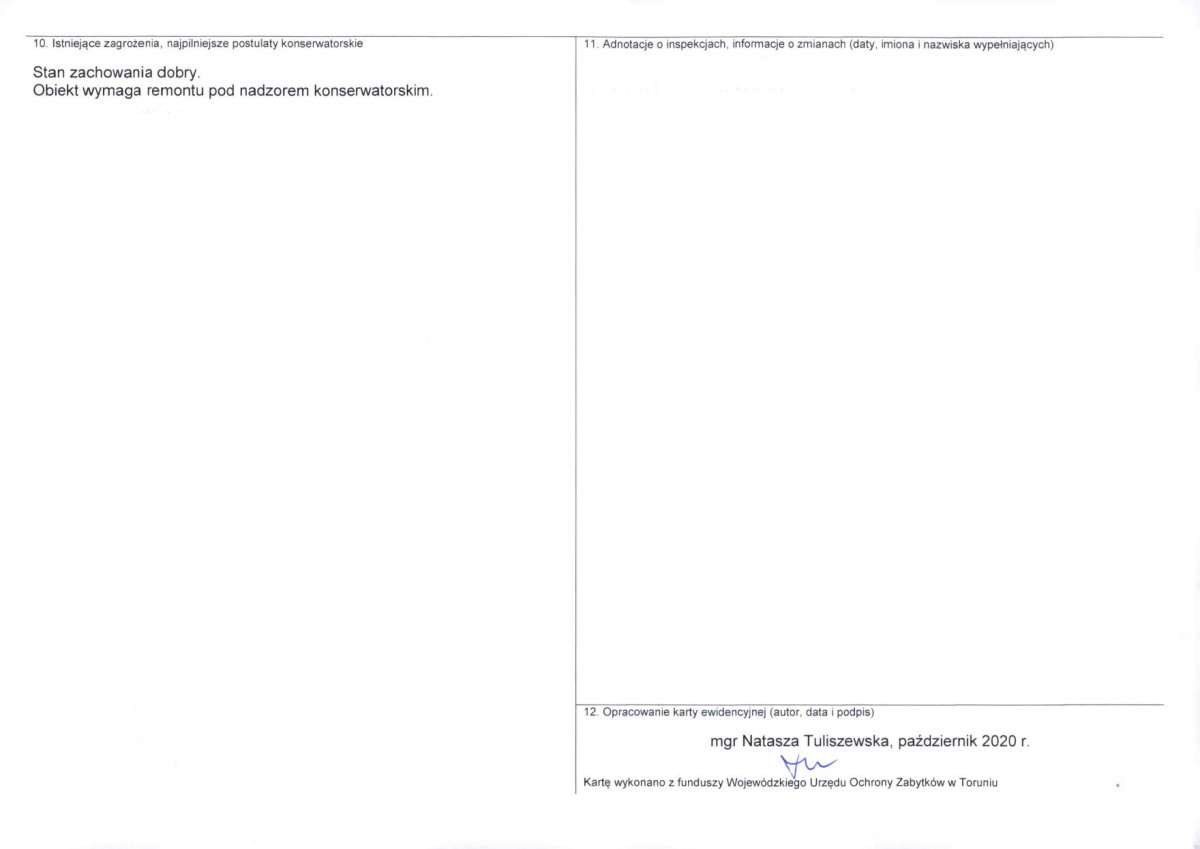 10. Istniejące zagrożenia, najpilniejsze postulaty konserwatorskie

Stan zachowania dobry.
Obiekt wymaga remontu pod nadzorem konserwatorskim.

11. Adnotacje o inspekcjach, informacje o zmianach (daty, imiona i nazwiska wypełniających)

12. Opracowanie karty ewidencyjnej (autor, data i podpis)

mgr Natasza Tuliszewska, październik 2020 r.

Kartę wykonano z funduszy Wojewódzkiego Urzędu Ochrony Zabytków w Toruniu